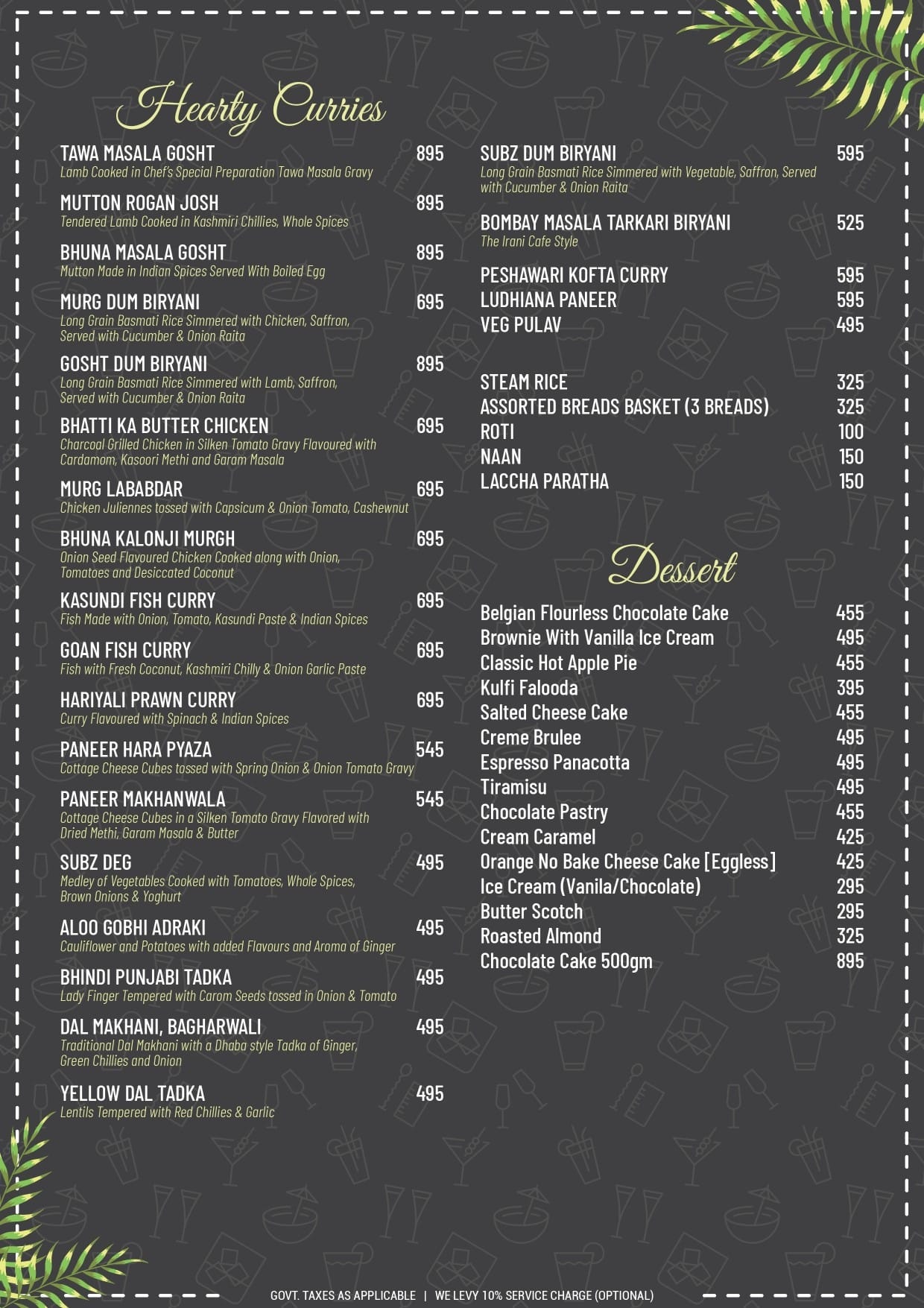 Hearty Curries

TAWA MASALA GOSHT 895
Lamb Cooked in Chef's Special Preparation Tawa Masala Gravy

MUTTON ROGAN JOSH 895
Tendered Lamb Cooked in Kashmiri Chillies, Whole Spices

BHUNA MASALA GOSHT 895
Mutton Made in Indian Spices Served With Boiled Egg

MURG DUM BIRYANI 695
Long Grain Basmati Rice Simmered with Chicken, Saffron, Served with Cucumber & Onion Raita

GOSHT DUM BIRYANI 895
Long Grain Basmati Rice Simmered with Lamb, Saffron, Served with Cucumber & Onion Raita

BHATTI KA BUTTER CHICKEN 695
Charcoal Grilled Chicken in Silken Tomato Gravy Flavoured with Cardamom, Kasoori Methi and Garam Masala

MURG LABABDAR 695
Chicken Juliennes tossed with Capsicum & Onion Tomato, Cashewnut

BHUNA KALONJI MURGH 695
Onion Seed Flavoured Chicken Cooked along with Onion, Tomatoes and Desiccated Coconut

KASUNDI FISH CURRY 695
Fish Made with Onion, Tomato, Kasundi Paste & Indian Spices

GOAN FISH CURRY 695
Fish with Fresh Coconut, Kashmiri Chilly & Onion Garlic Paste

HARIYALI PRAWN CURRY 695
Curry Flavoured with Spinach & Indian Spices

PANEER HARA PYAZA 545
Cottage Cheese Cubes tossed with Spring Onion & Onion Tomato Gravy

PANEER MAKHANWALA 545
Cottage Cheese Cubes in a Silken Tomato Gravy Flavored with Dried Methi, Garam Masala & Butter

SUBZ DEG 495
Medley of Vegetables Cooked with Tomatoes, Whole Spices, Brown Onions & Yoghurt

ALOO GOBHI ADRAKI 495
Cauliflower and Potatoes with added Flavours and Aroma of Ginger

BHINDI PUNJABI TADKA 495
Lady Finger Tempered with Carom Seeds tossed in Onion & Tomato

DAL MAKHANI, BAGHARWALI 495
Traditional Dal Makhani with a Dhaba style Tadka of Ginger, Green Chillies and Onion

YELLOW DAL TADKA 495
Lentils Tempered with Red Chillies & Garlic

SUBZ DUM BIRYANI 595
Long Grain Basmati Rice Simmered with Vegetable, Saffron, Served with Cucumber & Onion Raita

BOMBAY MASALA TARKARI BIRYANI 525
The Irani Cafe Style

PESHAWARI KOFTA CURRY 595
LUDHIANA PANEER 595
VEG PULAV 495

STEAM RICE 325
ASSORTED BREADS BASKET (3 BREADS) 325
ROTI 100
NAAN 150
LACCHA PARATHA 150

Dessert

Belgian Flourless Chocolate Cake 455
Brownie With Vanilla Ice Cream 495
Classic Hot Apple Pie 455
Kulfi Falooda 395
Salted Cheese Cake 455
Creme Brulee 495
Espresso Panacotta 495
Tiramisu 495
Chocolate Pastry 455
Cream Caramel 425
Orange No Bake Cheese Cake [Eggless] 425
Ice Cream (Vanila/Chocolate) 295
Butter Scotch 295
Roasted Almond 325
Chocolate Cake 500gm 895

GOVT. TAXES AS APPLICABLE | WE LEVY 10% SERVICE CHARGE (OPTIONAL)